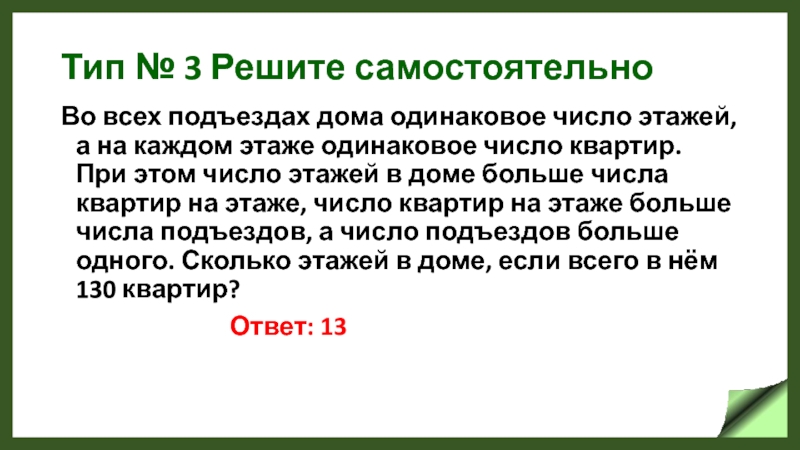 Тип № 3 Решите самостоятельно

Во всех подъездах дома одинаковое число этажей, а на каждом этаже одинаковое число квартир. При этом число этажей в доме больше числа квартир на этаже, число квартир на этаже больше числа подъездов, а число подъездов больше одного. Сколько этажей в доме, если всего в нём 130 квартир?

Ответ: 13